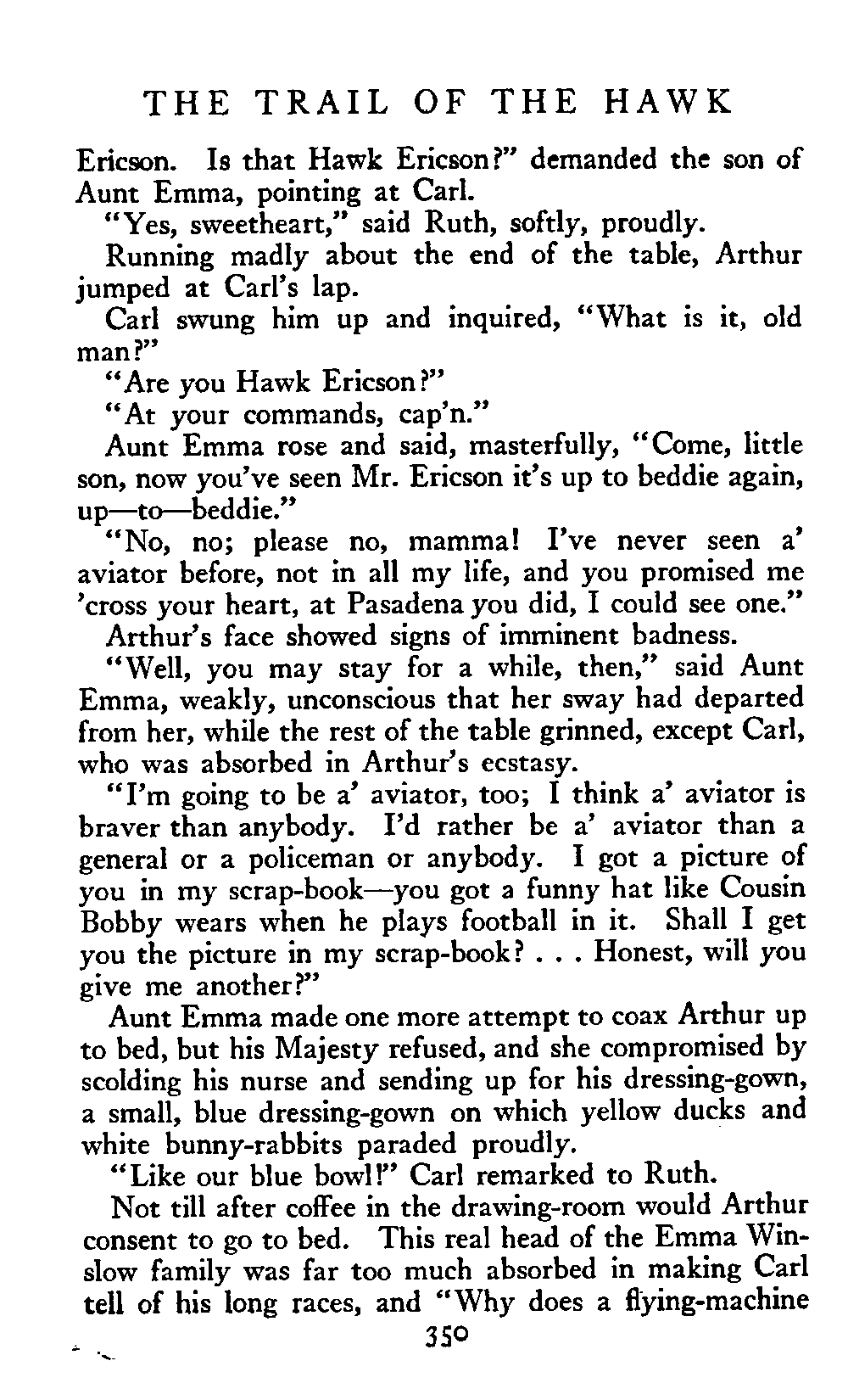 THE TRAIL OF THE HAWK

Ericson. Is that Hawk Ericson?" demanded the son of Aunt Emma, pointing at Carl.

"Yes, sweetheart," said Ruth, softly, proudly.

Running madly about the end of the table, Arthur jumped at Carl's lap.

Carl swung him up and inquired, "What is it, old man?"

"Are you Hawk Ericson?"

"At your commands, cap'n."

Aunt Emma rose and said, masterfully, "Come, little son, now you've seen Mr. Ericson it's up to beddie again, up—to—beddie."

"No, no; please no, mamma! I've never seen a' aviator before, not in all my life, and you promised me 'cross your heart, at Pasadena you did, I could see one."

Arthur's face showed signs of imminent badness.

"Well, you may stay for a while, then," said Aunt Emma, weakly, unconscious that her sway had departed from her, while the rest of the table grinned, except Carl, who was absorbed in Arthur's ecstasy.

"I'm going to be a' aviator, too; I think a' aviator is braver than anybody. I'd rather be a' aviator than a general or a policeman or anybody. I got a picture of you in my scrap-book—you got a funny hat like Cousin Bobby wears when he plays football in it. Shall I get you the picture in my scrap-book? . . . Honest, will you give me another?"

Aunt Emma made one more attempt to coax Arthur up to bed, but his Majesty refused, and she compromised by scolding his nurse and sending up for his dressing-gown, a small, blue dressing-gown on which yellow ducks and white bunny-rabbits paraded proudly.

"Like our blue bowl!" Carl remarked to Ruth.

Not till after coffee in the drawing-room would Arthur consent to go to bed. This real head of the Emma Winslow family was far too much absorbed in making Carl tell of his long races, and "Why does a flying-machine

350